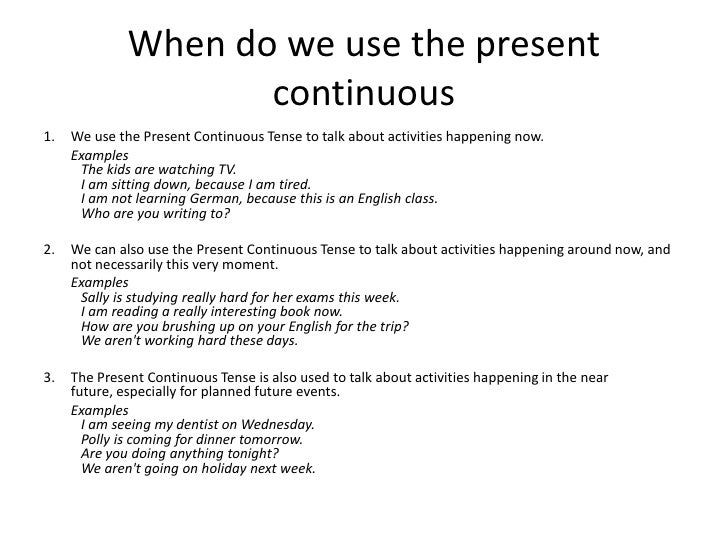 When do we use the present continuous

1. We use the Present Continuous Tense to talk about activities happening now.
Examples
The kids are watching TV.
I am sitting down, because I am tired.
I am not learning German, because this is an English class.
Who are you writing to?

2. We can also use the Present Continuous Tense to talk about activities happening around now, and not necessarily this very moment.
Examples
Sally is studying really hard for her exams this week.
I am reading a really interesting book now.
How are you brushing up on your English for the trip?
We aren't working hard these days.

3. The Present Continuous Tense is also used to talk about activities happening in the near future, especially for planned future events.
Examples
I am seeing my dentist on Wednesday.
Polly is coming for dinner tomorrow.
Are you doing anything tonight?
We aren't going on holiday next week.